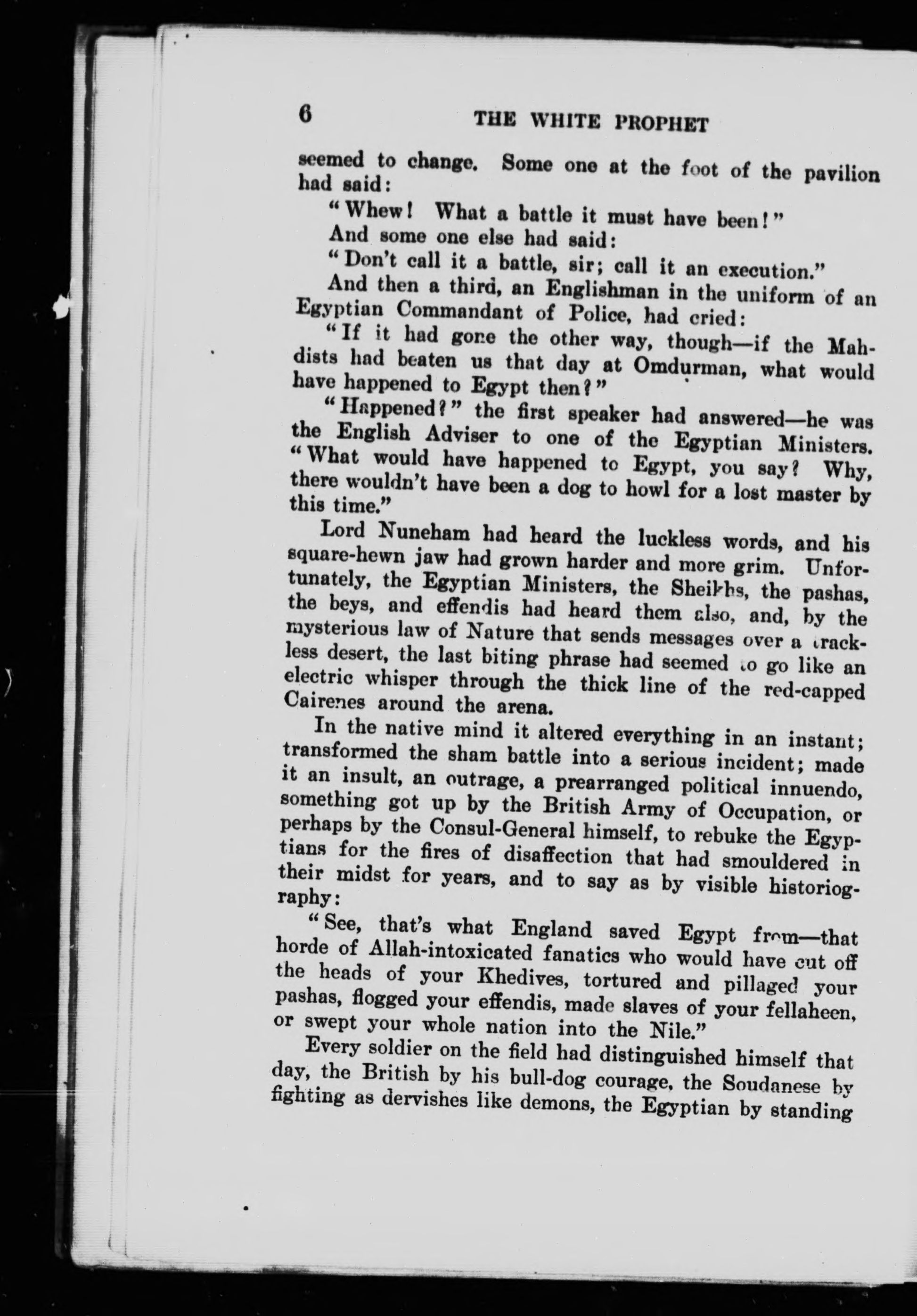 6 THE WHITE PROPHET

seemed to change. Some one at the foot of the pavilion had said:

"Whew! What a battle it must have been!"

And some one else had said:

"Don't call it a battle, sir; call it an execution."

And then a third, an Englishman in the uniform of an Egyptian Commandant of Police, had cried:

"If it had gone the other way, though—if the Mahdists had beaten us that day at Omdurman, what would have happened to Egypt then?"

"Happened?" the first speaker had answered—he was the English Adviser to one of the Egyptian Ministers. "What would have happened to Egypt, you say? Why, there wouldn't have been a dog to howl for a lost master by this time."

Lord Nuneham had heard the luckless words, and his square-hewn jaw had grown harder and more grim. Unfortunately, the Egyptian Ministers, the Sheikhs, the pashas, the beys, and effendis had heard them also, and, by the mysterious law of Nature that sends messages over a trackless desert, the last biting phrase had seemed to go like an electric whisper through the thick line of the red-capped Cairenes around the arena.

In the native mind it altered everything in an instant; transformed the sham battle into a serious incident; made it an insult, an outrage, a prearranged political innuendo, something got up by the British Army of Occupation, or perhaps by the Consul-General himself, to rebuke the Egyptians for the fires of disaffection that had smouldered in their midst for years, and to say as by visible historiography:

"See, that's what England saved Egypt from—that horde of Allah-intoxicated fanatics who would have cut off the heads of your Khedives, tortured and pillaged your pashas, flogged your effendis, made slaves of your fellaheen, or swept your whole nation into the Nile."

Every soldier on the field had distinguished himself that day, the British by his bull-dog courage, the Soudanese by fighting as dervishes like demons, the Egyptian by standing